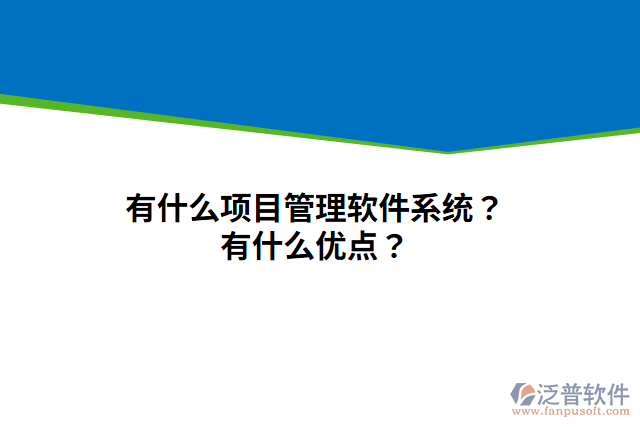 有什么项目管理软件系统？
有什么优点？

泛普软件
www.fanpusoft.com